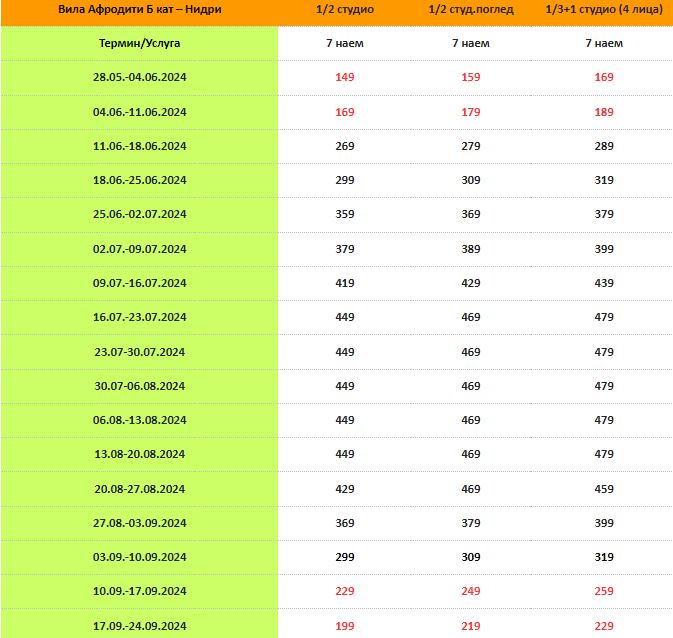 | Вила Афродити Б кат – Нидри | 1/2 студио | 1/2 студ.поглед | 1/3+1 студио (4 лица) |
|---|---|---|---|
| Термин/Услуга | 7 наем | 7 наем | 7 наем |
| 28.05.-04.06.2024 | 149 | 159 | 169 |
| 04.06.-11.06.2024 | 169 | 179 | 189 |
| 11.06.-18.06.2024 | 269 | 279 | 289 |
| 18.06.-25.06.2024 | 299 | 309 | 319 |
| 25.06.-02.07.2024 | 359 | 369 | 379 |
| 02.07.-09.07.2024 | 379 | 389 | 399 |
| 09.07.-16.07.2024 | 419 | 429 | 439 |
| 16.07.-23.07.2024 | 449 | 469 | 479 |
| 23.07-30.07.2024 | 449 | 469 | 479 |
| 30.07-06.08.2024 | 449 | 469 | 479 |
| 06.08.-13.08.2024 | 449 | 469 | 479 |
| 13.08-20.08.2024 | 449 | 469 | 479 |
| 20.08-27.08.2024 | 429 | 469 | 459 |
| 27.08.-03.09.2024 | 369 | 379 | 399 |
| 03.09.-10.09.2024 | 299 | 309 | 319 |
| 10.09.-17.09.2024 | 229 | 249 | 259 |
| 17.09.-24.09.2024 | 199 | 219 | 229 |